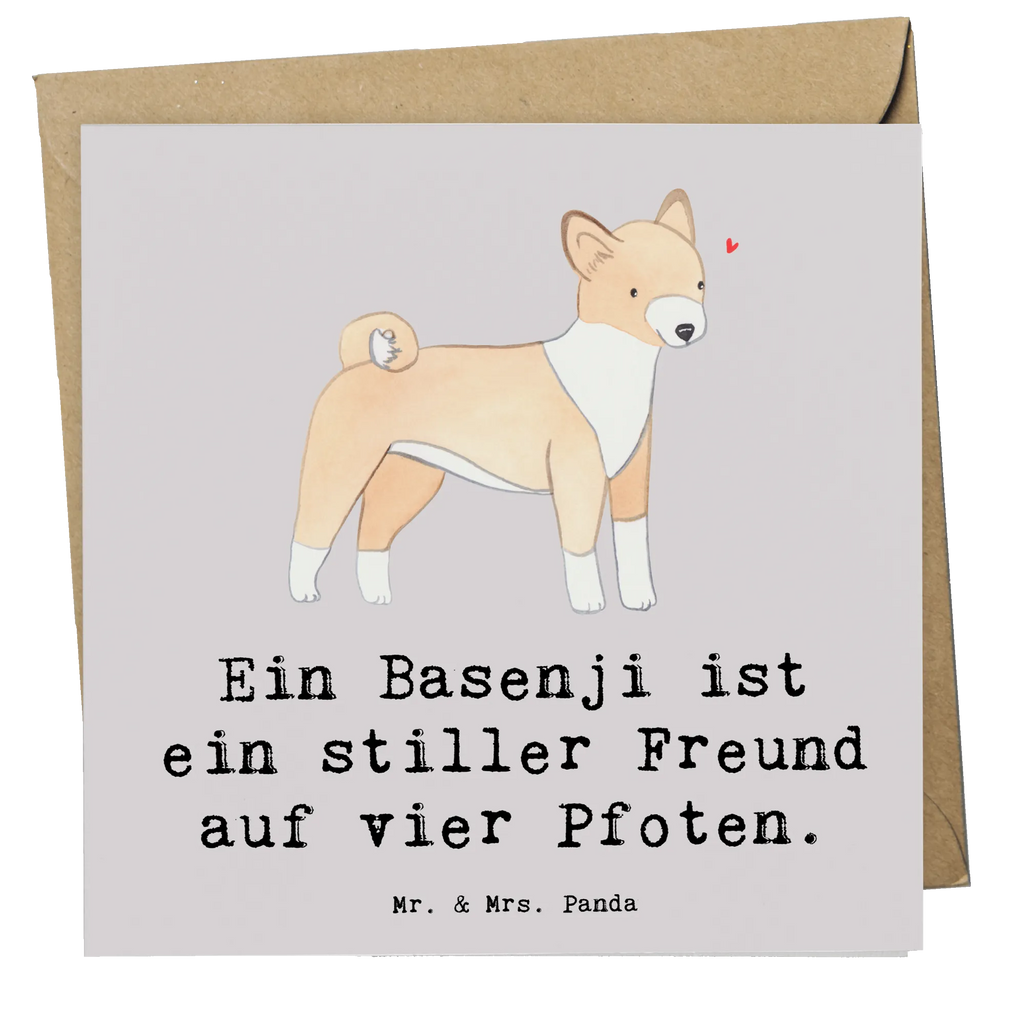 Ein Basenji ist ein stiller Freund auf vier Pfoten.

Mr. & Mrs. Panda